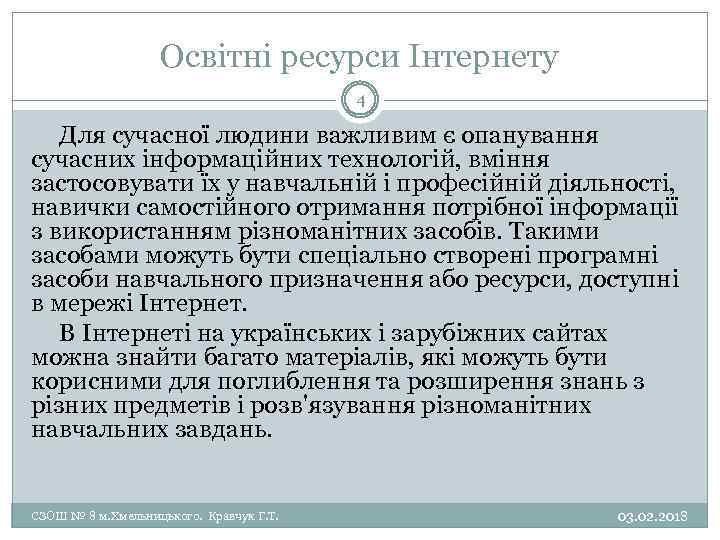 Освітні ресурси Інтернету

4

Для сучасної людини важливим є опанування сучасних інформаційних технологій, вміння застосовувати їх у навчальній і професійній діяльності, навички самостійного отримання потрібної інформації з використанням різноманітних засобів. Такими засобами можуть бути спеціально створені програмні засоби навчального призначення або ресурси, доступні в мережі Інтернет.

В Інтернеті на українських і зарубіжних сайтах можна знайти багато матеріалів, які можуть бути корисними для поглиблення та розширення знань з різних предметів і розв'язування різноманітних навчальних завдань.

СЗОШ № 8 м.Хмельницького. Кравчук Г.Т.

03.02.2018